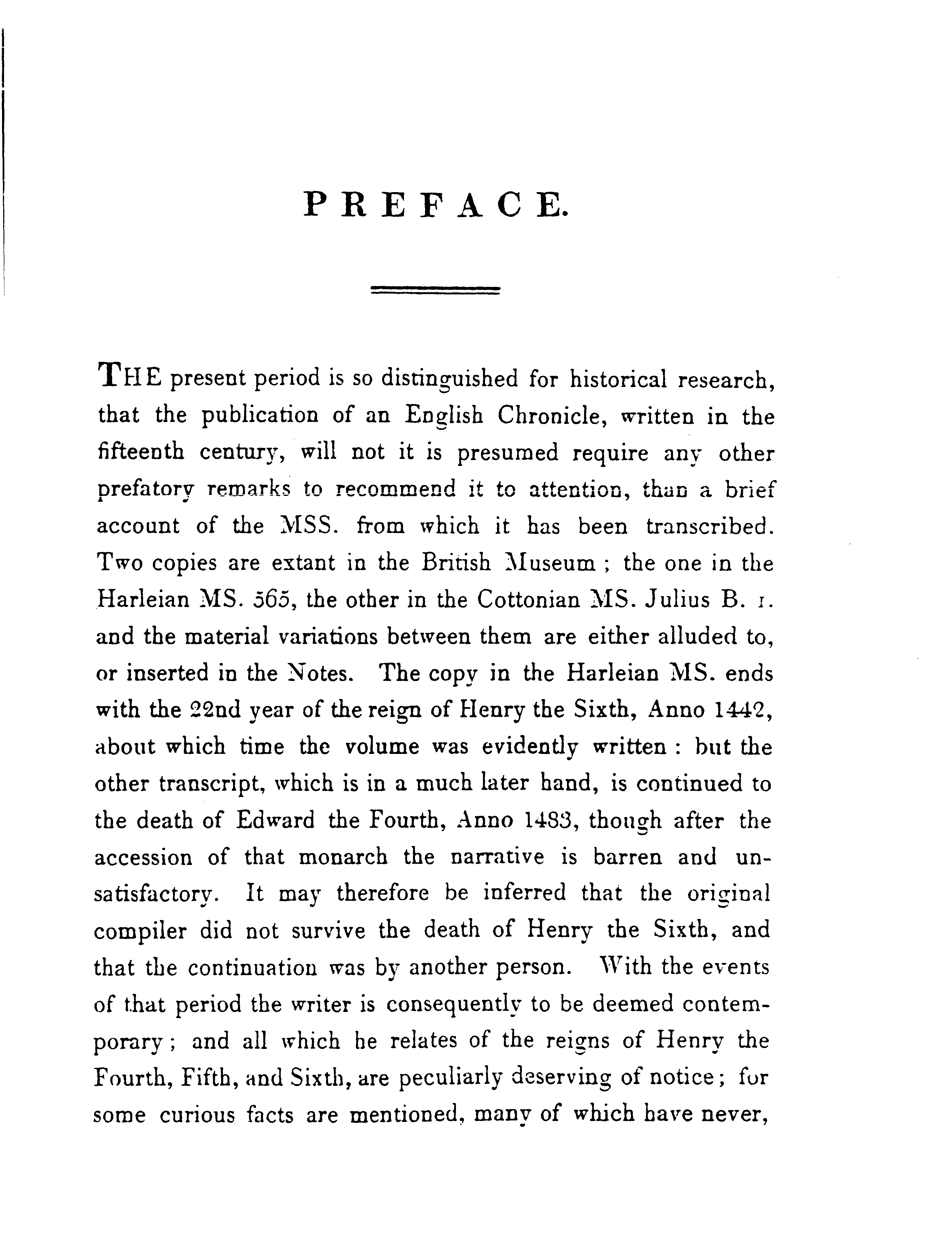 PREFACE.

THE present period is so distinguished for historical research, that the publication of an English Chronicle, written in the fifteenth century, will not it is presumed require any other prefatory remarks to recommend it to attention, than a brief account of the MSS. from which it has been transcribed. Two copies are extant in the British Museum; the one in the Harleian MS. 565, the other in the Cottonian MS. Julius B. I. and the material variations between them are either alluded to, or inserted in the Notes. The copy in the Harleian MS. ends with the 22nd year of the reign of Henry the Sixth, Anno 1442, about which time the volume was evidently written: but the other transcript, which is in a much later hand, is continued to the death of Edward the Fourth, Anno 1483, though after the accession of that monarch the narrative is barren and unsatisfactory. It may therefore be inferred that the original compiler did not survive the death of Henry the Sixth, and that the continuation was by another person. With the events of that period the writer is consequently to be deemed contemporary; and all which he relates of the reigns of Henry the Fourth, Fifth, and Sixth, are peculiarly deserving of notice; for some curious facts are mentioned, many of which have never,